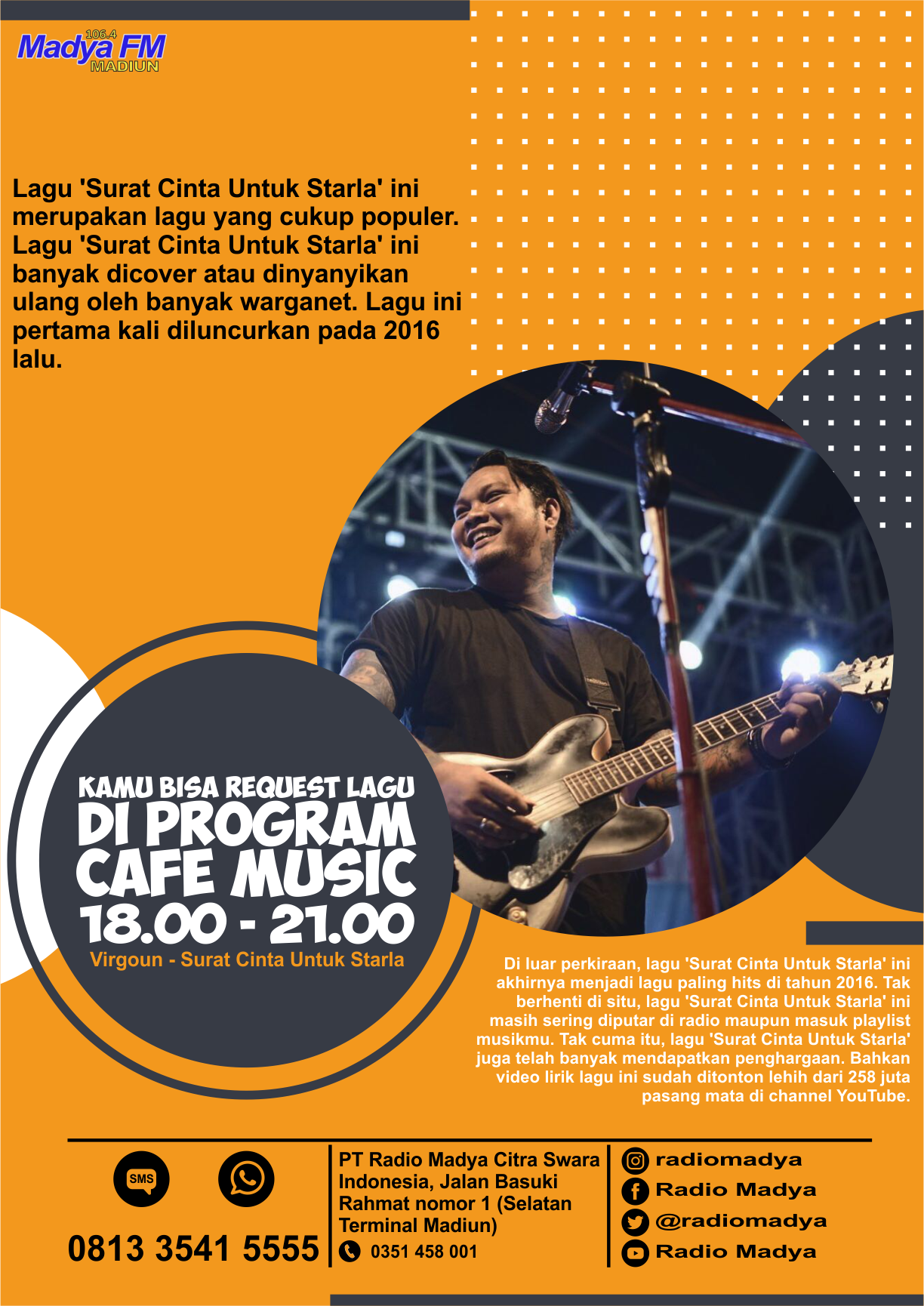 106.4
Madya FM
MADIUN

Lagu 'Surat Cinta Untuk Starla' ini merupakan lagu yang cukup populer. Lagu 'Surat Cinta Untuk Starla' ini banyak dicover atau dinyanyikan ulang oleh banyak warganet. Lagu ini pertama kali diluncurkan pada 2016 lalu.

KAMU BISA REQUEST LAGU
DI PROGRAM
CAFE MUSIC
18.00 - 21.00
Virgoun - Surat Cinta Untuk Starla

Di luar perkiraan, lagu 'Surat Cinta Untuk Starla' ini akhirnya menjadi lagu paling hits di tahun 2016. Tak berhenti di situ, lagu 'Surat Cinta Untuk Starla' ini masih sering diputar di radio maupun masuk playlist musikmu. Tak cuma itu, lagu 'Surat Cinta Untuk Starla' juga telah banyak mendapatkan penghargaan. Bahkan video lirik lagu ini sudah ditonton lehih dari 258 juta pasang mata di channel YouTube.

SMS

0813 3541 5555

PT Radio Madya Citra Swara Indonesia, Jalan Basuki Rahmat nomor 1 (Selatan Terminal Madiun)
0351 458 001

radiomadya
Radio Madya
@radiomadya
Radio Madya